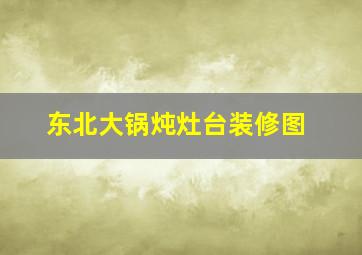 东北大锅炖灶台装修图